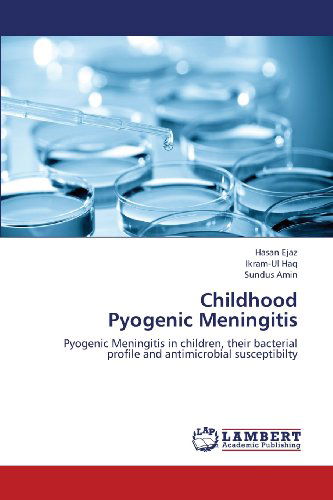 Hasan Ejaz
Ikram-Ul Haq
Sundus Amin

Childhood
Pyogenic Meningitis

Pyogenic Meningitis in children, their bacterial profile and antimicrobial susceptibilty

LAP LAMBERT
Academic Publishing